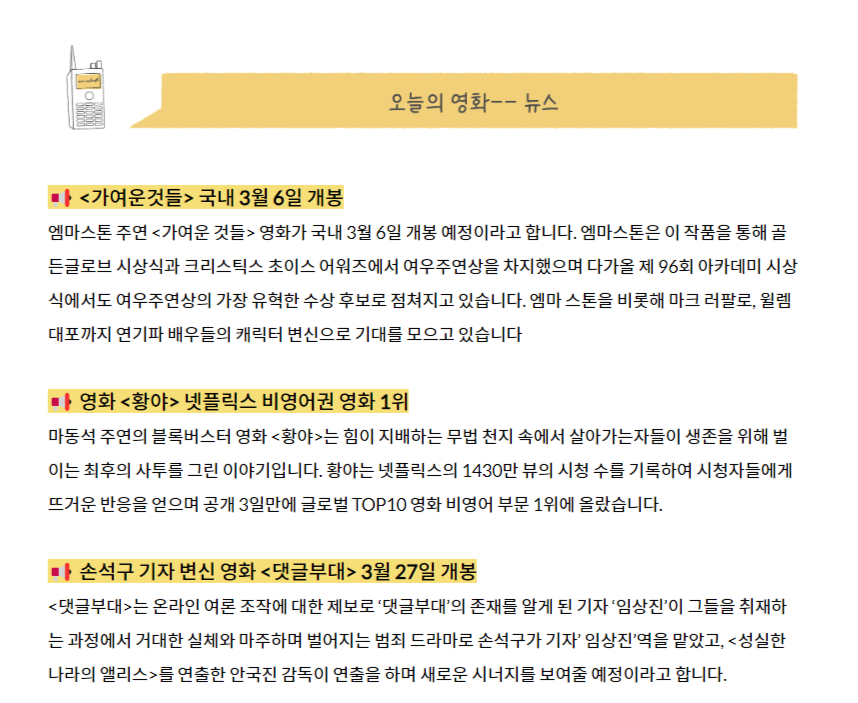 오늘의 영화-- 뉴스

<가여운것들> 국내 3월 6일 개봉

엠마스톤 주연 <가여운 것들> 영화가 국내 3월 6일 개봉 예정이라고 합니다. 엠마스톤은 이 작품을 통해 골든글로브 시상식과 크리스틱스 초이스 어워즈에서 여우주연상을 차지했으며 다가올 제 96회 아카데미 시상식에서도 여우주연상의 가장 유력한 수상 후보로 점쳐지고 있습니다. 엠마 스톤을 비롯해 마크 러팔로, 윌렘 대포까지 연기파 배우들의 캐릭터 변신으로 기대를 모으고 있습니다

영화 <황야> 넷플릭스 비영어권 영화 1위

마동석 주연의 블록버스터 영화 <황야>는 힘이 지배하는 무법 천지 속에서 살아가는자들이 생존을 위해 벌이는 최후의 사투를 그린 이야기입니다. 황야는 넷플릭스의 1430만 뷰의 시청 수를 기록하여 시청자들에게 뜨거운 반응을 얻으며 공개 3일만에 글로벌 TOP10 영화 비영어 부문 1위에 올랐습니다.

손석구 기자 변신 영화 <댓글부대> 3월 27일 개봉

<댓글부대>는 온라인 여론 조작에 대한 제보로 '댓글부대'의 존재를 알게 된 기자 '임상진'이 그들을 취재하는 과정에서 거대한 실체와 마주하며 벌어지는 범죄 드라마로 손석구가 기자' 임상진'역을 맡았고, <성실한 나라의 앨리스>를 연출한 안국진 감독이 연출을 하며 새로운 시너지를 보여줄 예정이라고 합니다.